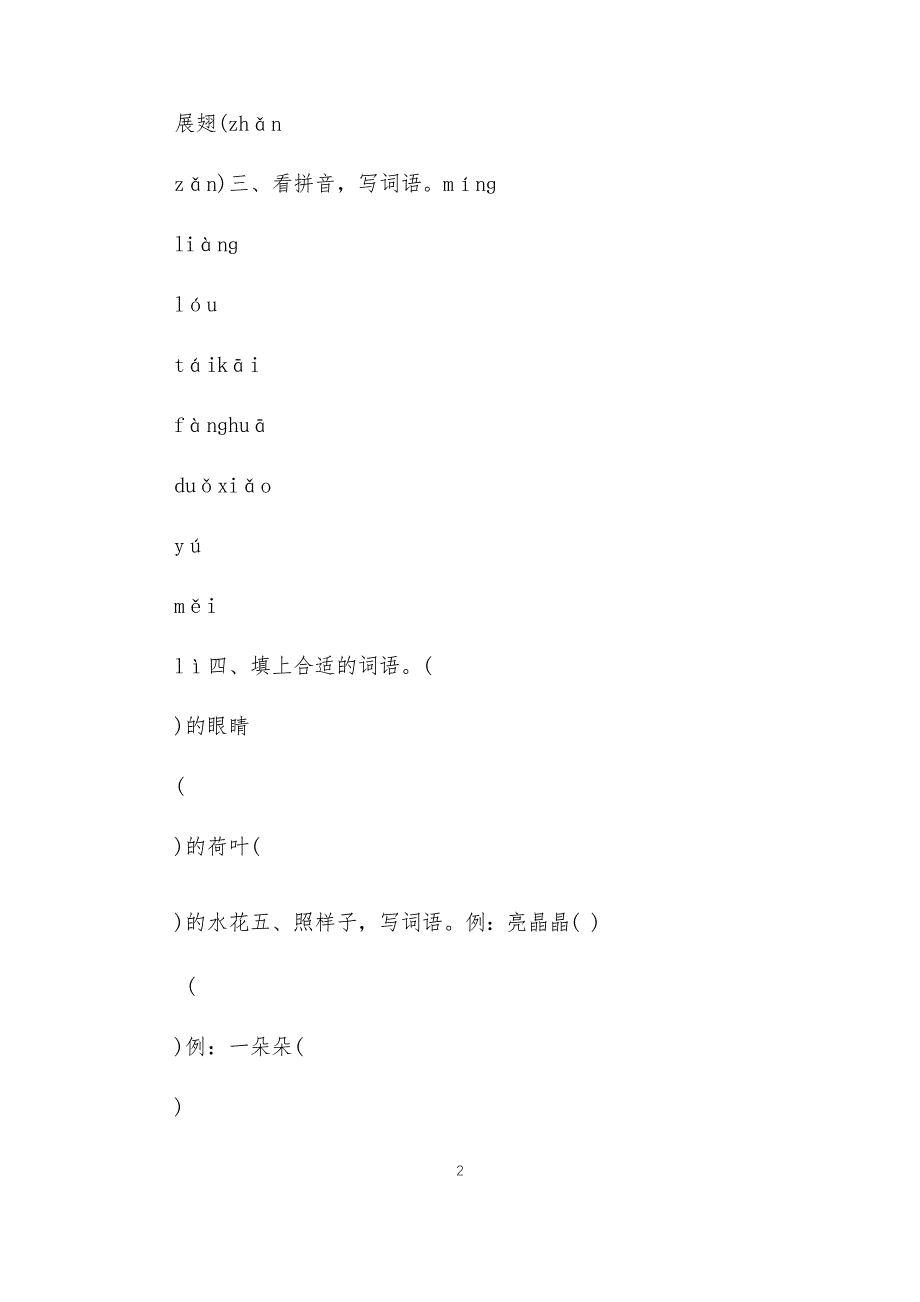 展翅(zhǎn

zǎn)三、看拼音，写词语。míng

liàng

lóu

táikāi

fànghuā

duǒxiǎo

yú

měi

lì四、填上合适的词语。(

)的眼睛

(

)的荷叶(

)的水花五、照样子，写词语。例：亮晶晶( )

(

)例：一朵朵(

)

2